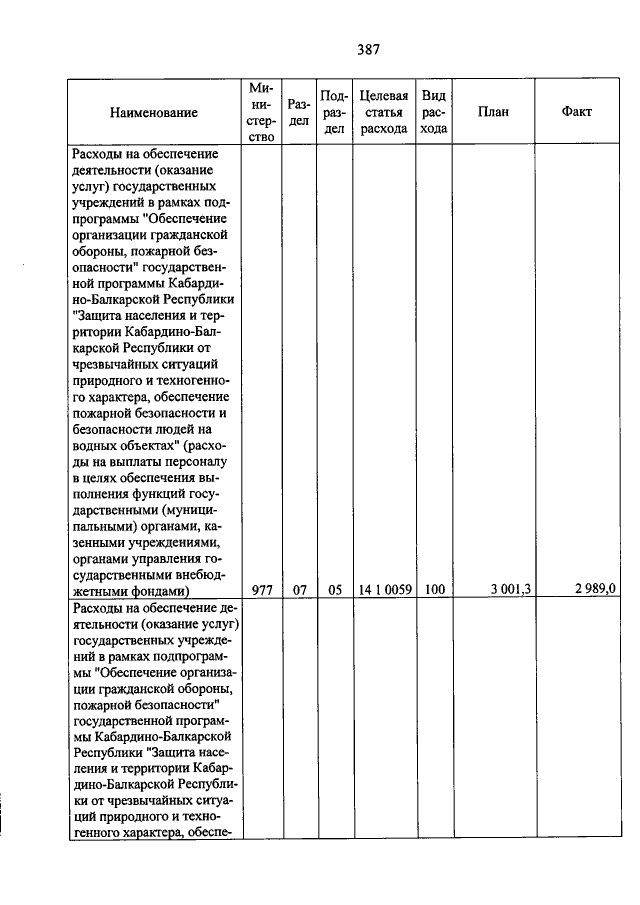 387

| Наименование | Министерство | Раздел | Подраздел | Целевая статья расхода | Вид расхода | План | Факт |
|---|---|---|---|---|---|---|---|
| Расходы на обеспечение деятельности (оказание услуг) государственных учреждений в рамках подпрограммы "Обеспечение организации гражданской обороны, пожарной безопасности" государственной программы Кабардино-Балкарской Республики "Защита населения и территории Кабардино-Балкарской Республики от чрезвычайных ситуаций природного и техногенного характера, обеспечение пожарной безопасности и безопасности людей на водных объектах" (расходы на выплаты персоналу в целях обеспечения выполнения функций государственными (муниципальными) органами, казенными учреждениями, органами управления государственными внебюджетными фондами) | 977 | 07 | 05 | 14 1 0059 | 100 | 3 001,3 | 2 989,0 |
| Расходы на обеспечение деятельности (оказание услуг) государственных учреждений в рамках подпрограммы "Обеспечение организации гражданской обороны, пожарной безопасности" государственной программы Кабардино-Балкарской Республики "Защита населения и территории Кабардино-Балкарской Республики от чрезвычайных ситуаций природного и техногенного характера, обеспе- | | | | | | | |